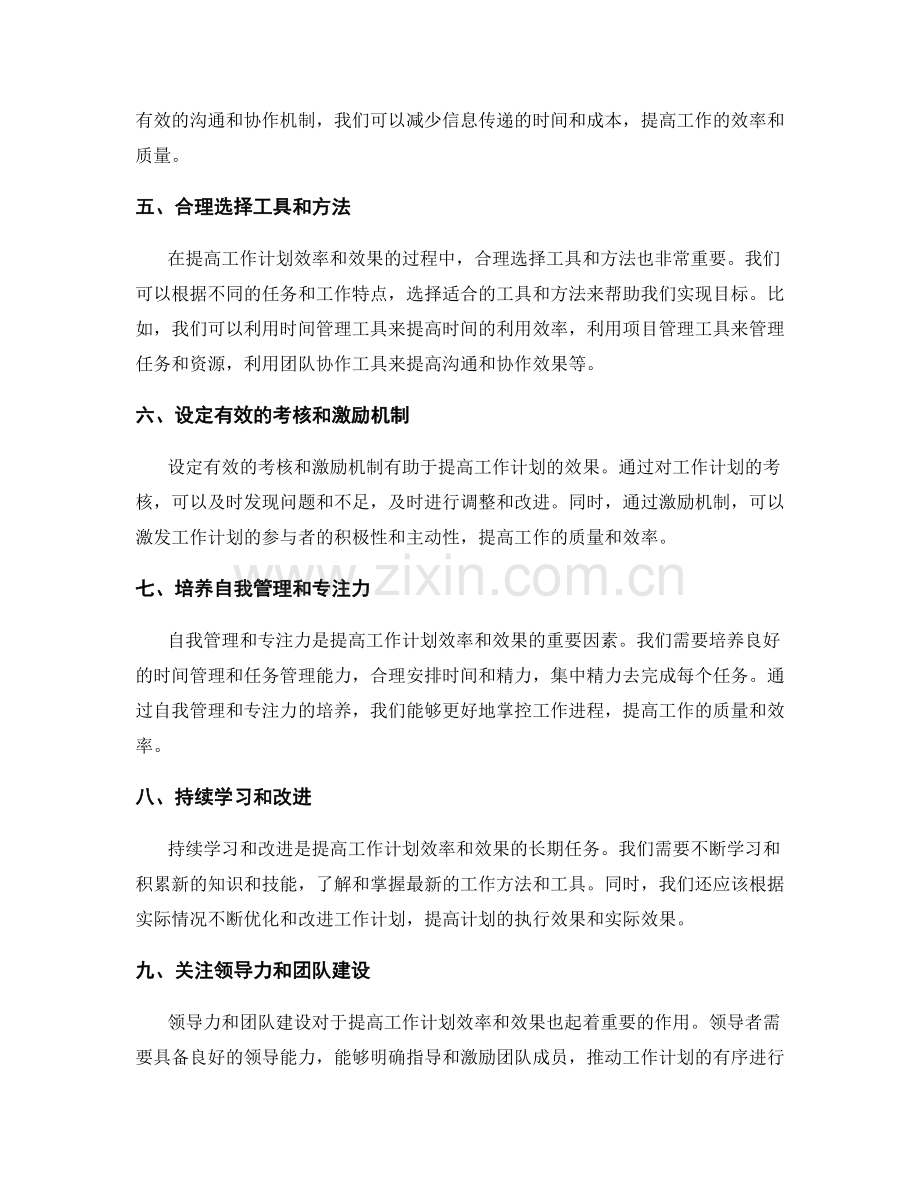 有效的沟通和协作机制，我们可以减少信息传递的时间和成本，提高工作的效率和质量。

五、合理选择工具和方法

在提高工作计划效率和效果的过程中，合理选择工具和方法也非常重要。我们可以根据不同的任务和工作特点，选择适合的工具和方法来帮助我们实现目标。比如，我们可以利用时间管理工具来提高时间的利用效率，利用项目管理工具来管理任务和资源，利用团队协作工具来提高沟通和协作效果等。

六、设定有效的考核和激励机制

设定有效的考核和激励机制有助于提高工作计划的效果。通过对工作计划的考核，可以及时发现问题和不足，及时进行调整和改进。同时，通过激励机制，可以激发工作计划的参与者的积极性和主动性，提高工作的质量和效率。

七、培养自我管理和专注力

自我管理和专注力是提高工作计划效率和效果的重要因素。我们需要培养良好的时间管理和任务管理能力，合理安排时间和精力，集中精力去完成每个任务。通过自我管理和专注力的培养，我们能够更好地掌控工作进程，提高工作的质量和效率。

八、持续学习和改进

持续学习和改进是提高工作计划效率和效果的长期任务。我们需要不断学习和积累新的知识和技能，了解和掌握最新的工作方法和工具。同时，我们还应该根据实际情况不断优化和改进工作计划，提高计划的执行效果和实际效果。

九、关注领导力和团队建设

领导力和团队建设对于提高工作计划效率和效果也起着重要的作用。领导者需要具备良好的领导能力，能够明确指导和激励团队成员，推动工作计划的有序进行

www.zixin.com.cn